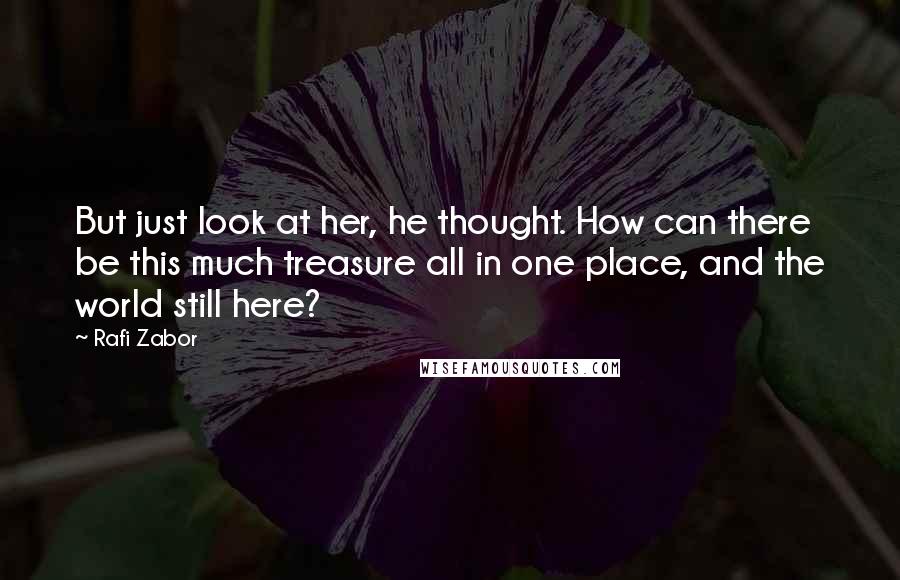 But just look at her, he thought. How can there be this much treasure all in one place, and the world still here?

~ Rafi Zabor

WISEFAMOUSQUOTES.COM